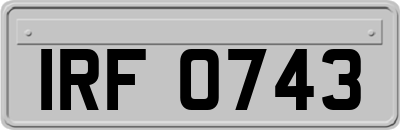 IRF 0743